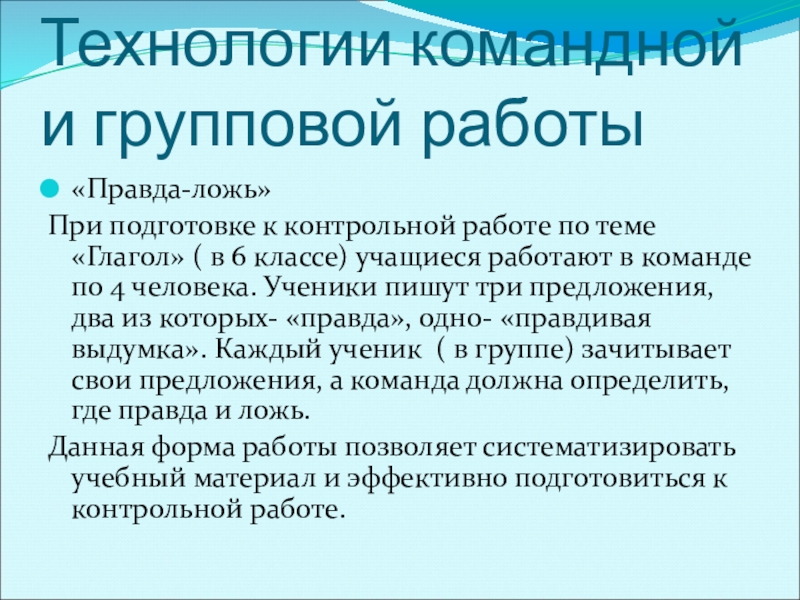 Технологии командной и групповой работы

• «Правда-ложь»

При подготовке к контрольной работе по теме «Глагол» ( в 6 классе) учащиеся работают в команде по 4 человека. Ученики пишут три предложения, два из которых- «правда», одно- «правдивая выдумка». Каждый ученик ( в группе) зачитывает свои предложения, а команда должна определить, где правда и ложь.

Данная форма работы позволяет систематизировать учебный материал и эффективно подготовиться к контрольной работе.